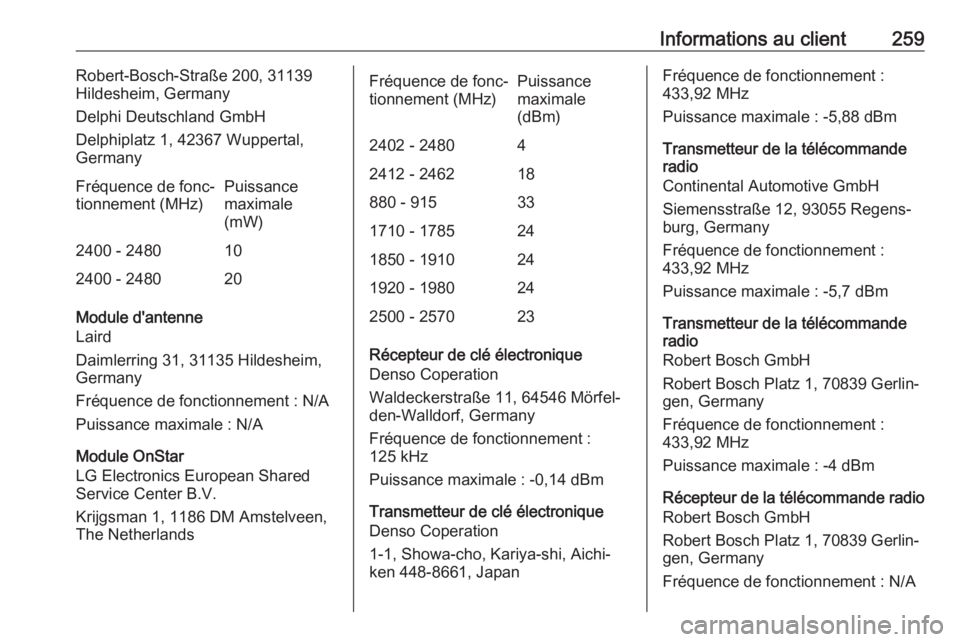 Informations au client 259

Robert-Bosch-Straße 200, 31139 Hildesheim, Germany

Delphi Deutschland GmbH

Delphiplatz 1, 42367 Wuppertal, Germany

| Fréquence de fonctionnement (MHz) | Puissance maximale (mW) |
|---|---|
| 2400 - 2480 | 10 |
| 2400 - 2480 | 20 |

Module d'antenne
Laird

Daimlerring 31, 31135 Hildesheim, Germany

Fréquence de fonctionnement : N/A

Puissance maximale : N/A

Module OnStar
LG Electronics European Shared Service Center B.V.

Krijgsman 1, 1186 DM Amstelveen, The Netherlands

| Fréquence de fonctionnement (MHz) | Puissance maximale (dBm) |
|---|---|
| 2402 - 2480 | 4 |
| 2412 - 2462 | 18 |
| 880 - 915 | 33 |
| 1710 - 1785 | 24 |
| 1850 - 1910 | 24 |
| 1920 - 1980 | 24 |
| 2500 - 2570 | 23 |

Récepteur de clé électronique
Denso Coperation

Waldeckerstraße 11, 64546 Mörfelden-Walldorf, Germany

Fréquence de fonctionnement : 125 kHz

Puissance maximale : -0,14 dBm

Transmetteur de clé électronique
Denso Coperation

1-1, Showa-cho, Kariya-shi, Aichi-ken 448-8661, Japan

Fréquence de fonctionnement : 433,92 MHz

Puissance maximale : -5,88 dBm

Transmetteur de la télécommande radio
Continental Automotive GmbH

Siemensstraße 12, 93055 Regensburg, Germany

Fréquence de fonctionnement : 433,92 MHz

Puissance maximale : -5,7 dBm

Transmetteur de la télécommande radio
Robert Bosch GmbH

Robert Bosch Platz 1, 70839 Gerlingen, Germany

Fréquence de fonctionnement : 433,92 MHz

Puissance maximale : -4 dBm

Récepteur de la télécommande radio
Robert Bosch GmbH

Robert Bosch Platz 1, 70839 Gerlingen, Germany

Fréquence de fonctionnement : N/A

carmanualsonline.info